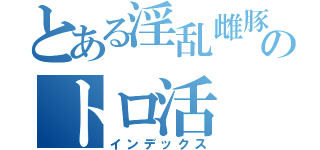 とある淫乱雌豚のトロ活
インデックス